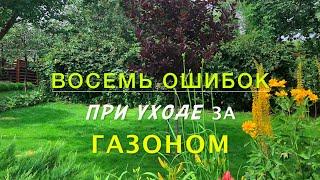 ВОСЕМЬ ОШИБОК
ПРИ УХОДЕ ЗА
ГАЗОНОМ